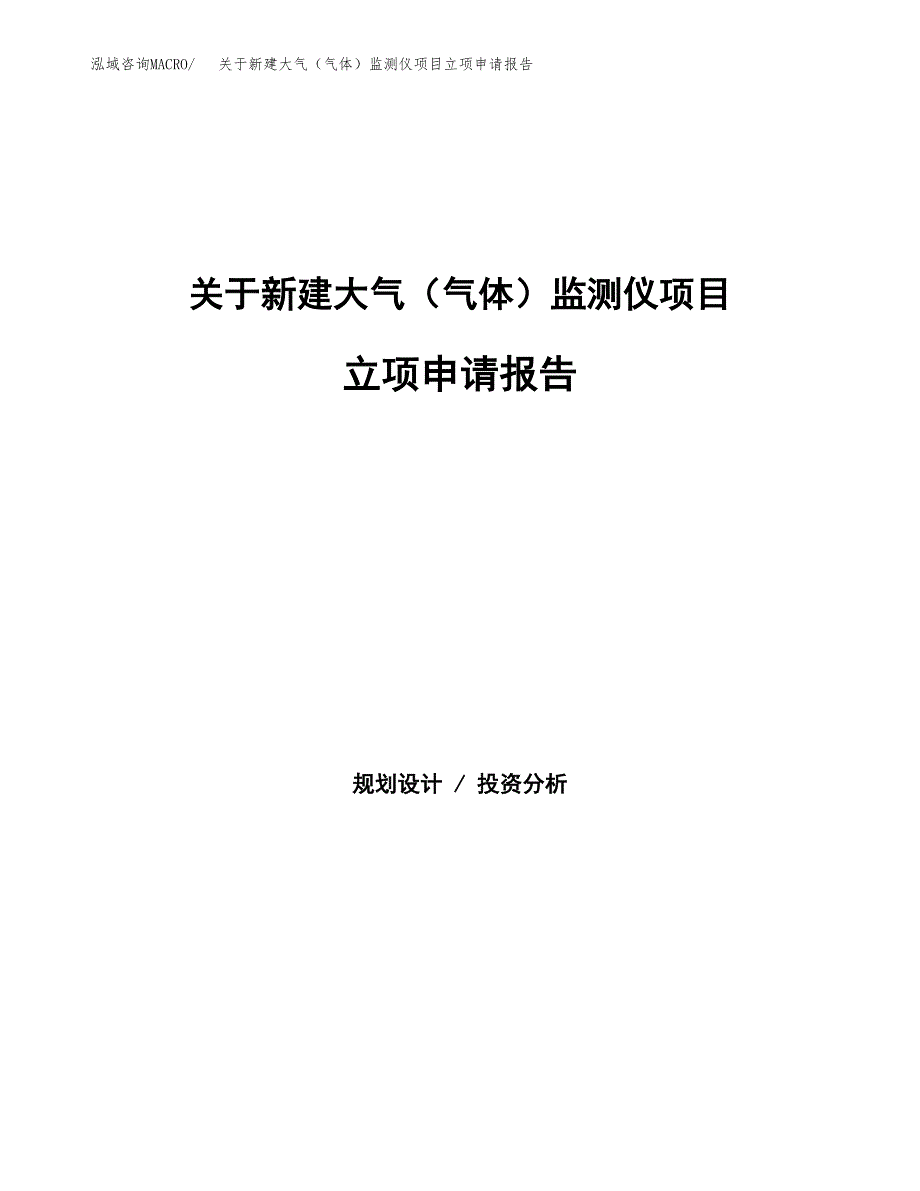 泓域咨询MACRO/　关于新建大气（气体）监测仪项目立项申请报告

关于新建大气（气体）监测仪项目

立项申请报告

规划设计 / 投资分析